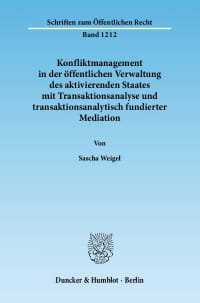 Schriften zum Öffentlichen Recht

Band 1212

Konfliktmanagement in der öffentlichen Verwaltung des aktivierenden Staates mit Transaktionsanalyse und transaktionsanalytisch fundierter Mediation

Von

Sascha Weigel

Duncker & Humblot · Berlin